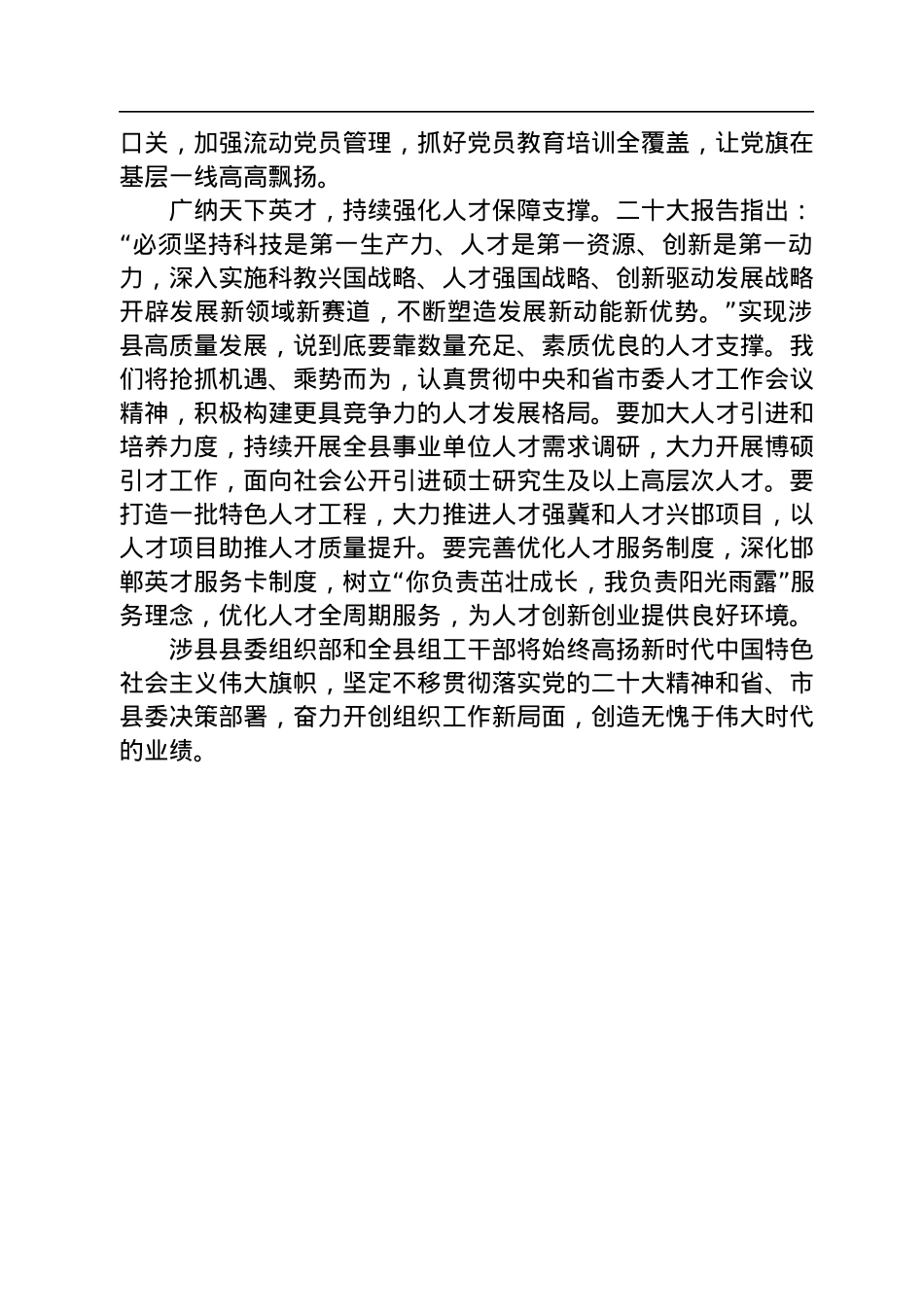 口关，加强流动党员管理，抓好党员教育培训全覆盖，让党旗在基层一线高高飘扬。

广纳天下英才，持续强化人才保障支撑。二十大报告指出：“必须坚持科技是第一生产力、人才是第一资源、创新是第一动力，深入实施科教兴国战略、人才强国战略、创新驱动发展战略开辟发展新领域新赛道，不断塑造发展新动能新优势。”实现涉县高质量发展，说到底要靠数量充足、素质优良的人才支撑。我们将抢抓机遇、乘势而为，认真贯彻中央和省市委人才工作会议精神，积极构建更具竞争力的人才发展格局。要加大人才引进和培养力度，持续开展全县事业单位人才需求调研，大力开展博硕引才工作，面向社会公开引进硕士研究生及以上高层次人才。要打造一批特色人才工程，大力推进人才强冀和人才兴邯项目，以人才项目助推人才质量提升。要完善优化人才服务制度，深化邯郸英才服务卡制度，树立“你负责茁壮成长，我负责阳光雨露”服务理念，优化人才全周期服务，为人才创新创业提供良好环境。

涉县县委组织部和全县组工干部将始终高扬新时代中国特色社会主义伟大旗帜，坚定不移贯彻落实党的二十大精神和省、市县委决策部署，奋力开创组织工作新局面，创造无愧于伟大时代的业绩。